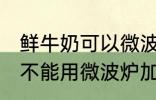 鲜牛奶可以微波
不能用微波炉加